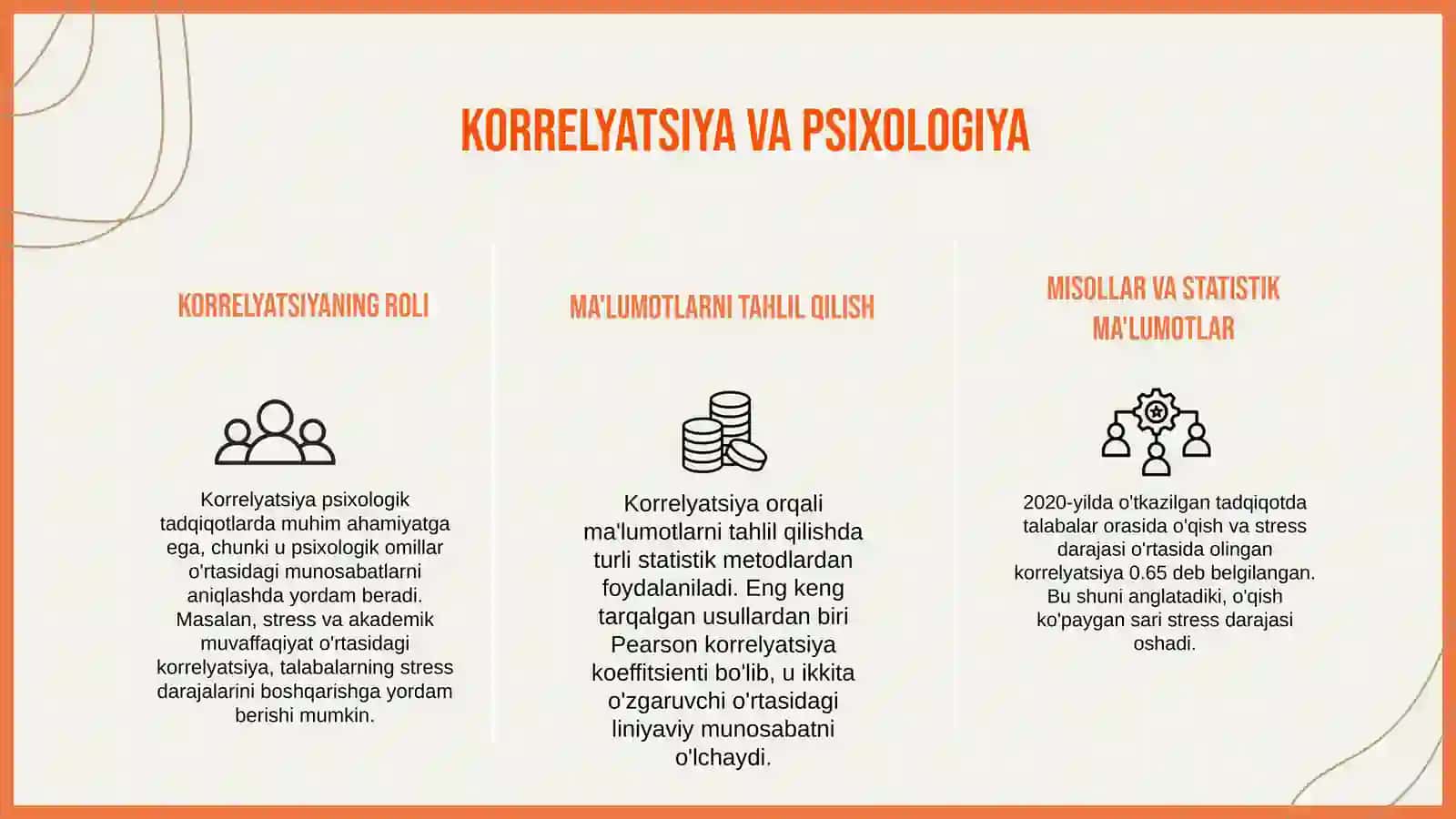 KORRELYATSIYA VA PSIXOLOGIYA

KORRELYATSIYANING ROLI

Korrelyatsiya psixologik tadqiqotlarda muhim ahamiyatga ega, chunki u psixologik omillar o'rtasidagi munosabatlarni aniqlashda yordam beradi. Masalan, stress va akademik muvaffaqiyat o'rtasidagi korrelyatsiya, talabalarning stress darajalarini boshqarishga yordam berishi mumkin.

MA'LUMOTLARNI TAHLIL QILISH

Korrelyatsiya orqali ma'lumotlarni tahlil qilishda turli statistik metodlardan foydalaniladi. Eng keng tarqalgan usullardan biri Pearson korrelyatsiya koeffitsienti bo'lib, u ikkita o'zgaruvchi o'rtasidagi liniyaviy munosabatni o'lchaydi.

MISOLLAR VA STATISTIK MA'LUMOTLAR

2020-yilda o'tkazilgan tadqiqotda talabalar orasida o'qish va stress darajasi o'rtasida olingan korrelyatsiya 0.65 deb belgilangan. Bu shuni anglatadiki, o'qish ko'paygan sari stress darajasi oshadi.